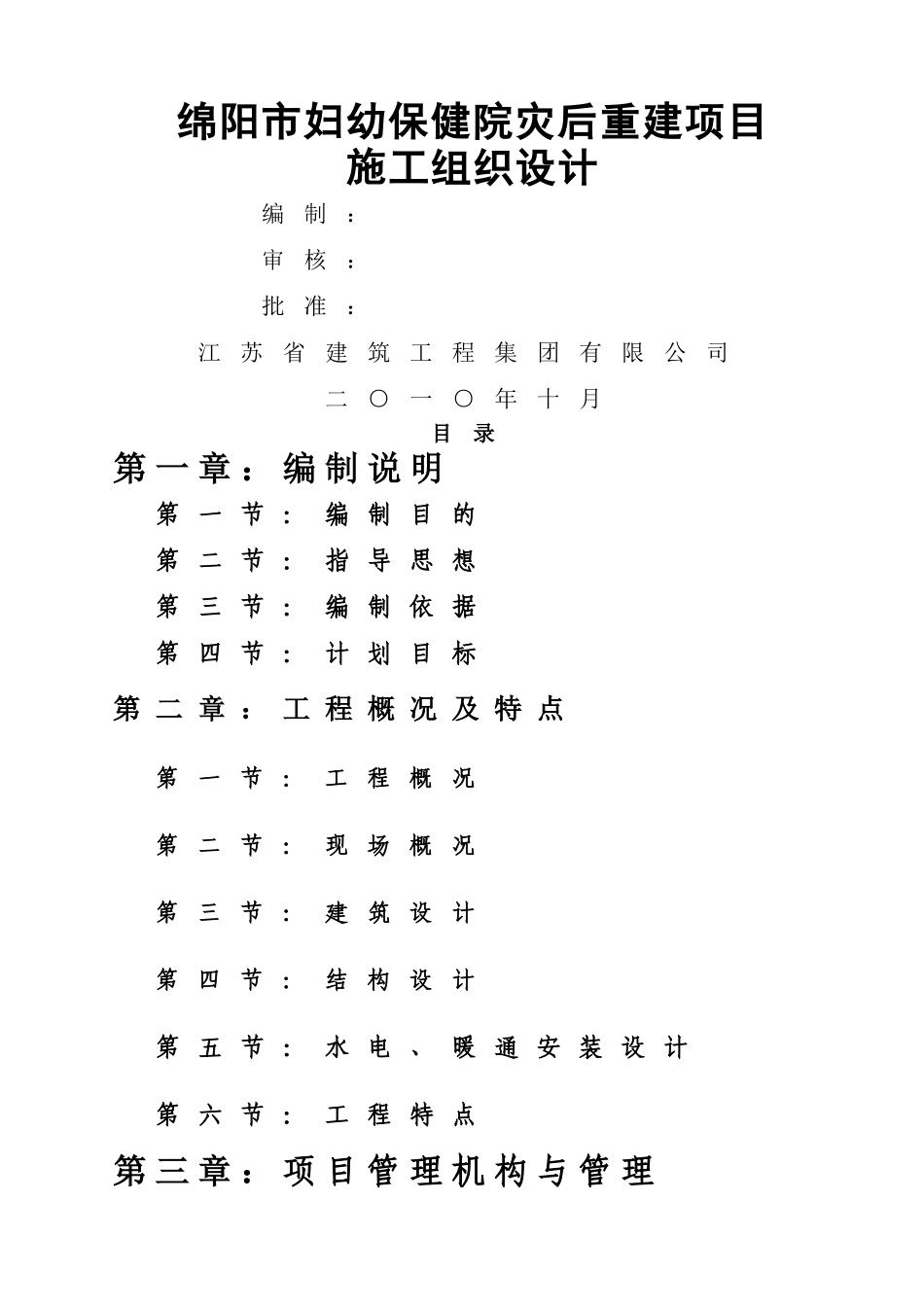 绵阳市妇幼保健院灾后重建项目
施工组织设计

编制：

审核：

批准：

江苏省建筑工程集团有限公司

二〇一〇年十月

目录

第一章：编制说明

第一节：编制目的

第二节：指导思想

第三节：编制依据

第四节：计划目标

第二章：工程概况及特点

第一节：工程概况

第二节：现场概况

第三节：建筑设计

第四节：结构设计

第五节：水电、暖通安装设计

第六节：工程特点

第三章：项目管理机构与管理